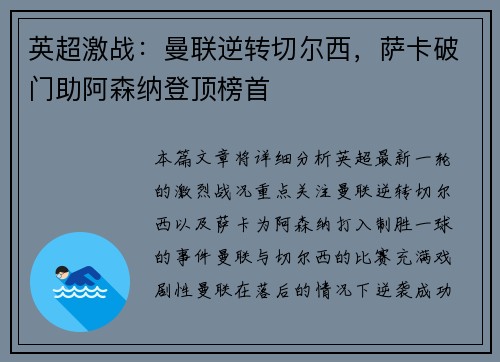 英超激战：曼联逆转切尔西，萨卡破门助阿森纳登顶榜首

本篇文章将详细分析英超最新一轮的激烈战况重点关注曼联逆转切尔西以及萨卡为阿森纳打入制胜一球的事件曼联与切尔西的比赛充满戏剧性曼联在落后的情况下逆袭成功